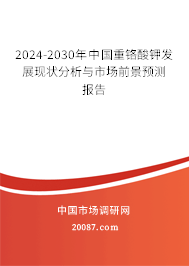 2024-2030年中国重铬酸钾发展现状分析与市场前景预测报告

中国市场调研网

20087.com